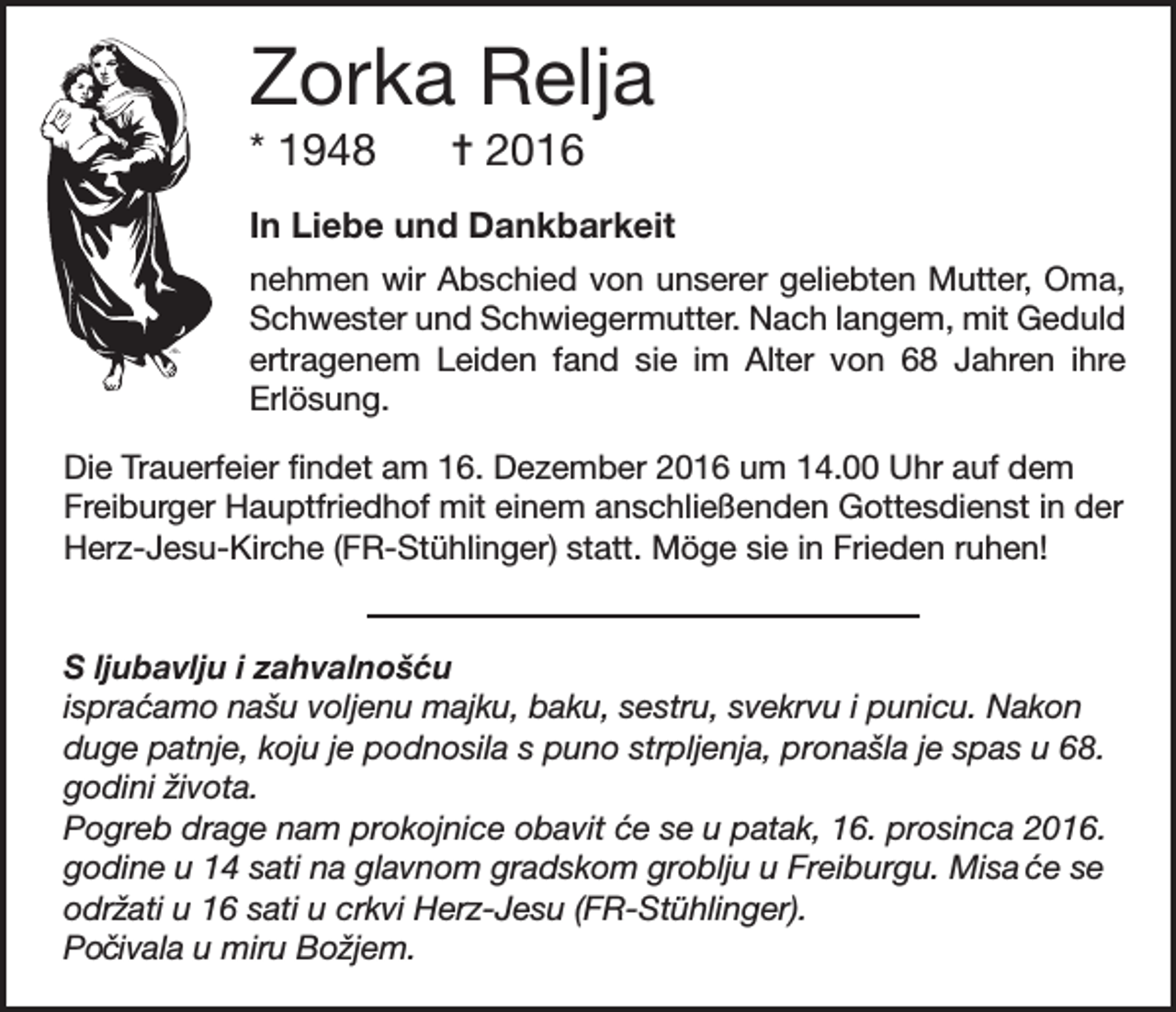 Zorka Relja

* 1948 † 2016

In Liebe und Dankbarkeit

nehmen wir Abschied von unserer geliebten Mutter, Oma, Schwester und Schwiegermutter. Nach langem, mit Geduld ertragenem Leiden fand sie im Alter von 68 Jahren ihre Erlösung.

Die Trauerfeier findet am 16. Dezember 2016 um 14.00 Uhr auf dem Freiburger Hauptfriedhof mit einem anschließenden Gottesdienst in der Herz-Jesu-Kirche (FR-Stühlinger) statt. Möge sie in Frieden ruhen!

S ljubavlju i zahvalnošću
ispraćamo našu voljenu majku, baku, sestru, svekrvu i punicu. Nakon duge patnje, koju je podnosila s puno strpljenja, pronašla je spas u 68. godini života.
Pogreb drage nam prokojnice obavit će se u patak, 16. prosinca 2016. godine u 14 sati na glavnom gradskom groblju u Freiburgu. Misa će se održati u 16 sati u crkvi Herz-Jesu (FR-Stühlinger).
Počivala u miru Božjem.